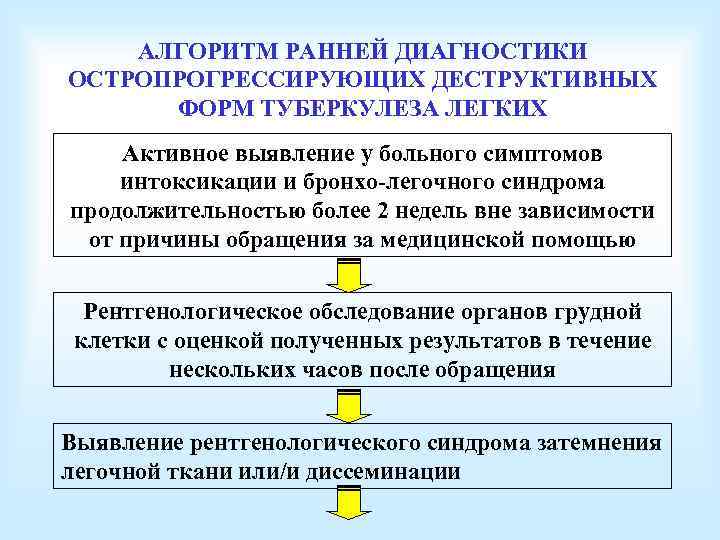 АЛГОРИТМ РАННЕЙ ДИАГНОСТИКИ ОСТРОПРОГРЕССИРУЮЩИХ ДЕСТРУКТИВНЫХ ФОРМ ТУБЕРКУЛЕЗА ЛЕГКИХ

Активное выявление у больного симптомов интоксикации и бронхо-легочного синдрома продолжительностью более 2 недель вне зависимости от причины обращения за медицинской помощью

Рентгенологическое обследование органов грудной клетки с оценкой полученных результатов в течение нескольких часов после обращения

Выявление рентгенологического синдрома затемнения легочной ткани или/и диссеминации